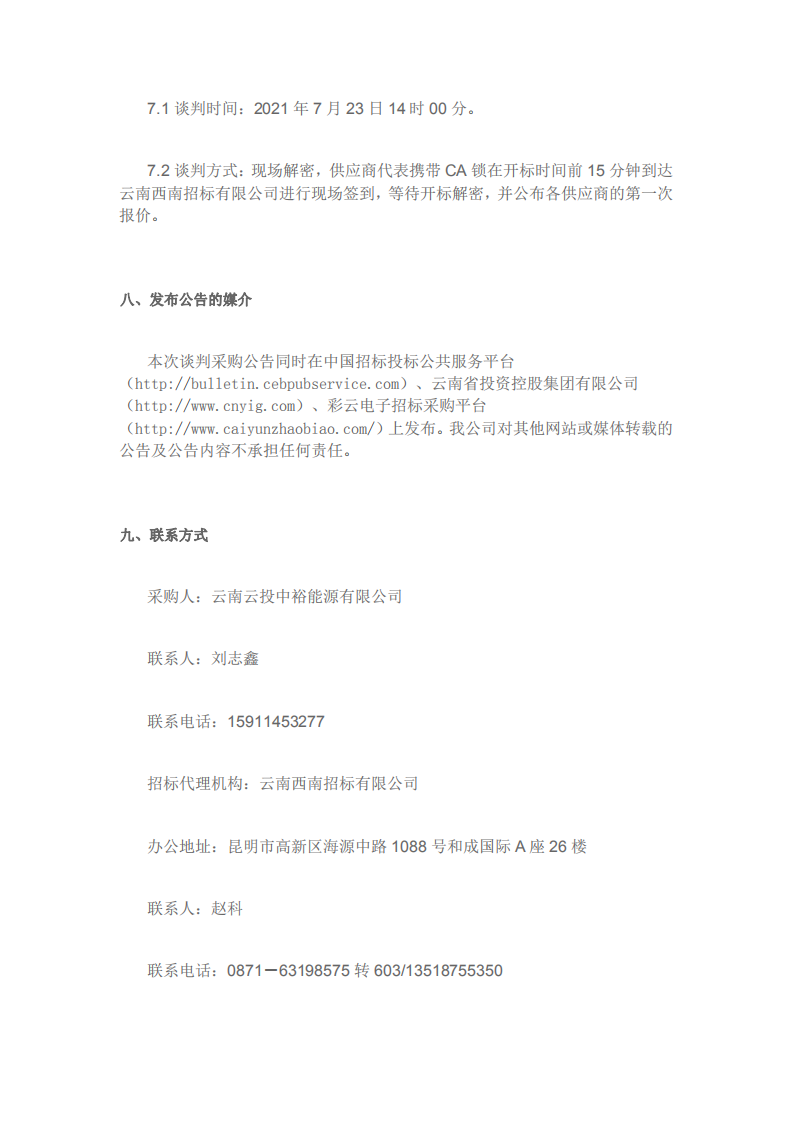 7.1 谈判时间：2021 年 7 月 23 日 14 时 00 分。

7.2 谈判方式：现场解密，供应商代表携带 CA 锁在开标时间前 15 分钟到达云南西南招标有限公司进行现场签到，等待开标解密，并公布各供应商的第一次报价。

八、发布公告的媒介

本次谈判采购公告同时在中国招标投标公共服务平台（http://bulletin.cebpubservice.com）、云南省投资控股集团有限公司（http://www.cnyig.com）、彩云电子招标采购平台（http://www.caiyunzhaobiao.com/）上发布。我公司对其他网站或媒体转载的公告及公告内容不承担任何责任。

九、联系方式

采购人：云南云投中裕能源有限公司

联系人：刘志鑫

联系电话：15911453277

招标代理机构：云南西南招标有限公司

办公地址：昆明市高新区海源中路 1088 号和成国际 A 座 26 楼

联系人：赵科

联系电话：0871－63198575 转 603/13518755350